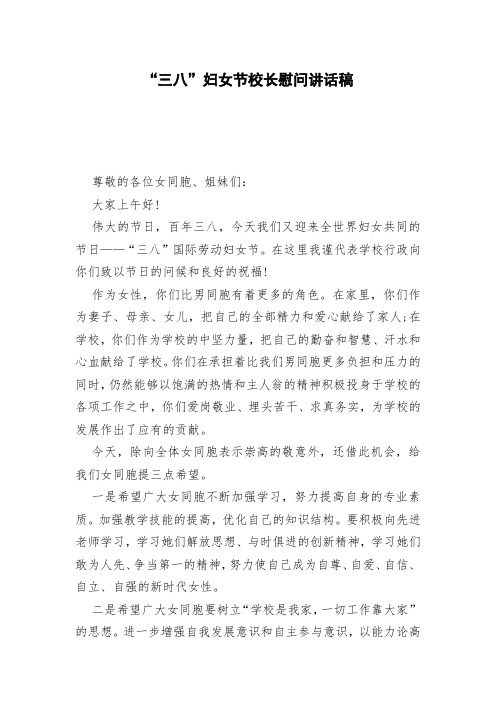 “三八”妇女节校长慰问讲话稿

尊敬的各位女同胞、姐妹们：

大家上午好！

伟大的节日，百年三八，今天我们又迎来全世界妇女共同的节日——“三八”国际劳动妇女节。在这里我谨代表学校行政向你们致以节日的问候和良好的祝福！

作为女性，你们比男同胞有着更多的角色。在家里，你们作为妻子、母亲、女儿，把自己的全部精力和爱心献给了家人；在学校，你们作为学校的中坚力量，把自己的勤奋和智慧、汗水和心血献给了学校。你们在承担着比我们男同胞更多负担和压力的同时，仍然能够以饱满的热情和主人翁的精神积极投身于学校的各项工作之中，你们爱岗敬业、埋头苦干、求真务实，为学校的发展作出了应有的贡献。

今天，除向全体女同胞表示崇高的敬意外，还借此机会，给我们女同胞提三点希望。

一是希望广大女同胞不断加强学习，努力提高自身的专业素质。加强教学技能的提高，优化自己的知识结构。要积极向先进老师学习，学习她们解放思想、与时俱进的创新精神，学习她们敢为人先、争当第一的精神，努力使自己成为自尊、自爱、自信、自立、自强的新时代女性。

二是希望广大女同胞要树立“学校是我家，一切工作靠大家”的思想。进一步增强自我发展意识和自主参与意识，以能力论高